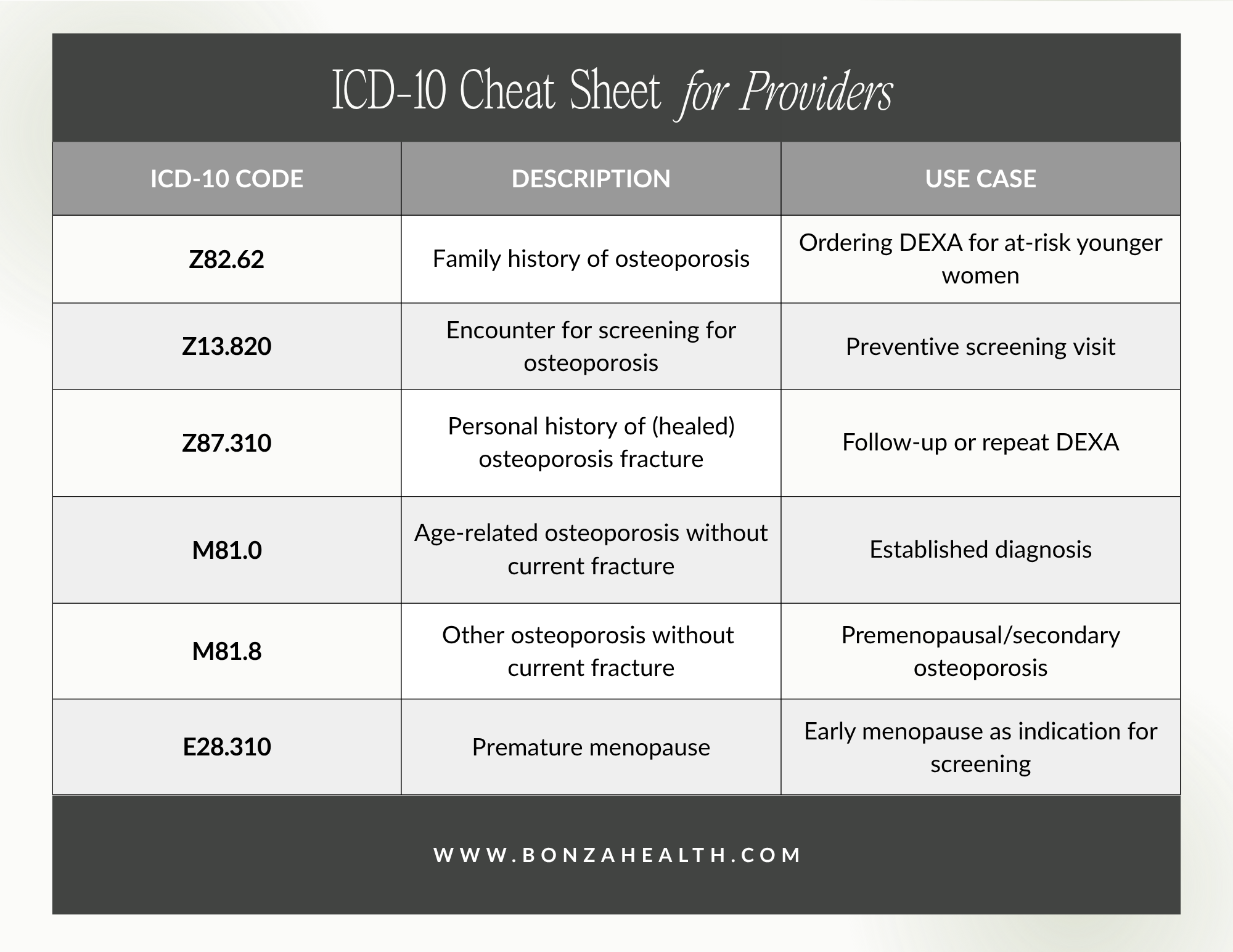 ICD-10 Cheat Sheet for Providers

| ICD-10 CODE | DESCRIPTION | USE CASE |
|---|---|---|
| Z82.62 | Family history of osteoporosis | Ordering DEXA for at-risk younger women |
| Z13.820 | Encounter for screening for osteoporosis | Preventive screening visit |
| Z87.310 | Personal history of (healed) osteoporosis fracture | Follow-up or repeat DEXA |
| M81.0 | Age-related osteoporosis without current fracture | Established diagnosis |
| M81.8 | Other osteoporosis without current fracture | Premenopausal/secondary osteoporosis |
| E28.310 | Premature menopause | Early menopause as indication for screening |

WWW.BONZAHEALTH.COM